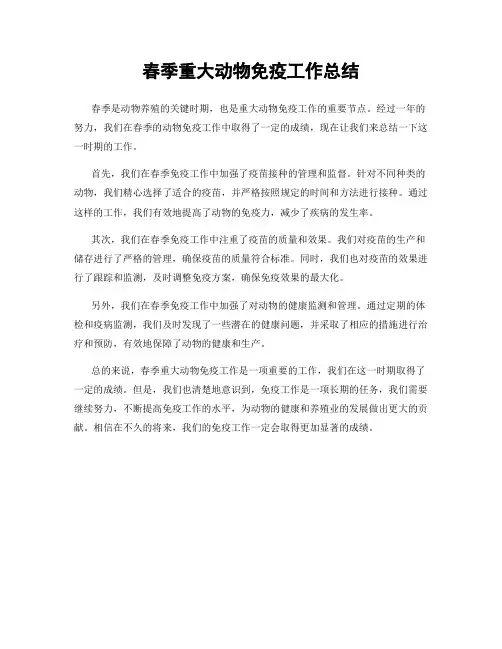 春季重大动物免疫工作总结

春季是动物养殖的关键时期，也是重大动物免疫工作的重要节点。经过一年的努力，我们在春季的动物免疫工作中取得了一定的成绩，现在让我们来总结一下这一时期的工作。

首先，我们在春季免疫工作中加强了疫苗接种的管理和监督。针对不同种类的动物，我们精心选择了适合的疫苗，并严格按照规定的时间和方法进行接种。通过这样的工作，我们有效地提高了动物的免疫力，减少了疾病的发生率。

其次，我们在春季免疫工作中注重了疫苗的质量和效果。我们对疫苗的生产和储存进行了严格的管理，确保疫苗的质量符合标准。同时，我们也对疫苗的效果进行了跟踪和监测，及时调整免疫方案，确保免疫效果的最大化。

另外，我们在春季免疫工作中加强了对动物的健康监测和管理。通过定期的体检和疫病监测，我们及时发现了一些潜在的健康问题，并采取了相应的措施进行治疗和预防，有效地保障了动物的健康和生产。

总的来说，春季重大动物免疫工作是一项重要的工作，我们在这一时期取得了一定的成绩。但是，我们也清楚地意识到，免疫工作是一项长期的任务，我们需要继续努力，不断提高免疫工作的水平，为动物的健康和养殖业的发展做出更大的贡献。相信在不久的将来，我们的免疫工作一定会取得更加显著的成绩。